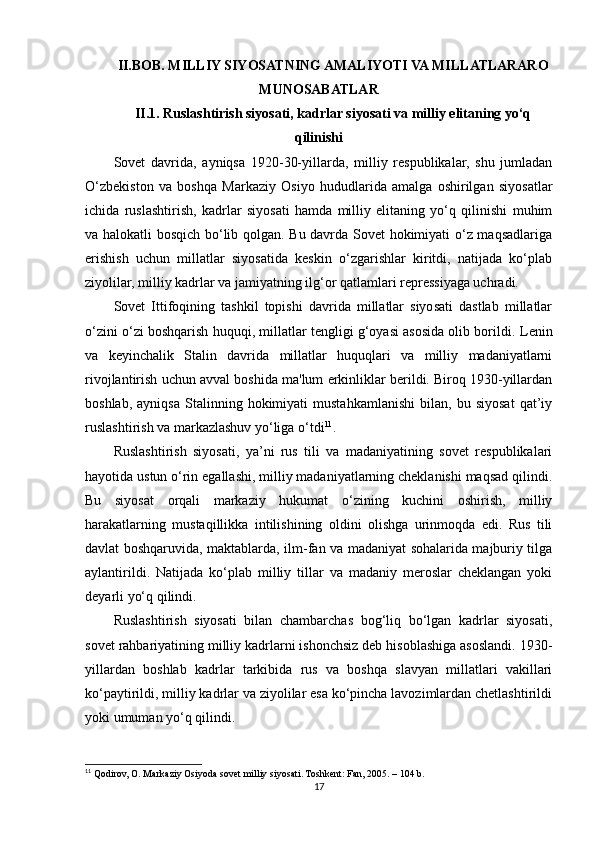 II.BOB. MILLIY SIYOSATNING AMALIYOTI VA MILLATLARARO MUNOSABATLAR

II.1. Ruslashtirish siyosati, kadrlar siyosati va milliy elitaning yo‘q qilinishi

Sovet davrida, ayniqsa 1920-30-yillarda, milliy respublikalar, shu jumladan O‘zbekiston va boshqa Markaziy Osiyo hududlarida amalga oshirilgan siyosatlar ichida ruslashtirish, kadrlar siyosati hamda milliy elitaning yo‘q qilinishi muhim va halokatli bosqich bo‘lib qolgan. Bu davrda Sovet hokimiyati o‘z maqsadlariga erishish uchun millatlar siyosatida keskin o‘zgarishlar kiritdi, natijada ko‘plab ziyolilar, milliy kadrlar va jamiyatning ilg‘or qatlamlari repressiyaga uchradi.

Sovet Ittifoqining tashkil topishi davrida millatlar siyosati dastlab millatlar o‘zini o‘zi boshqarish huquqi, millatlar tengligi g‘oyasi asosida olib borildi. Lenin va keyinchalik Stalin davrida millatlar huquqlari va milliy madaniyatlarni rivojlantirish uchun avval boshida ma'lum erkinliklar berildi. Biroq 1930-yillardan boshlab, ayniqsa Stalinning hokimiyati mustahkamlanishi bilan, bu siyosat qat’iy ruslashtirish va markazlashuv yo‘liga o‘tdi$^{11}$.

Ruslashtirish siyosati, ya’ni rus tili va madaniyatining sovet respublikalari hayotida ustun o‘rin egallashi, milliy madaniyatlarning cheklanishi maqsad qilindi. Bu siyosat orqali markaziy hukumat o‘zining kuchini oshirish, milliy harakatlarning mustaqillikka intilishining oldini olishga urinmoqda edi. Rus tili davlat boshqaruvida, maktablarda, ilm-fan va madaniyat sohalarida majburiy tilga aylantirildi. Natijada ko‘plab milliy tillar va madaniy meroslar cheklangan yoki deyarli yo‘q qilindi.

Ruslashtirish siyosati bilan chambarchas bog‘liq bo‘lgan kadrlar siyosati, sovet rahbariyatining milliy kadrlarni ishonchsiz deb hisoblashiga asoslandi. 1930-yillardan boshlab kadrlar tarkibida rus va boshqa slavyan millatlari vakillari ko‘paytirildi, milliy kadrlar va ziyolilar esa ko‘pincha lavozimlardan chetlashtirildi yoki umuman yo‘q qilindi.

$^{11}$ Qodirov, O. Markaziy Osiyoda sovet milliy siyosati. Toshkent: Fan, 2005. – 104 b.

17